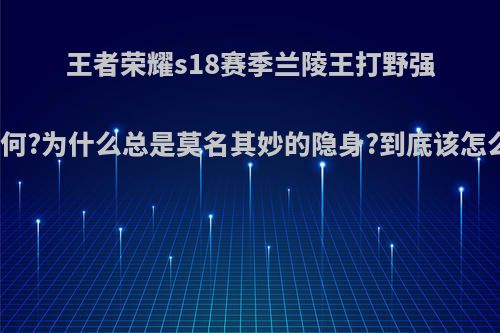 王者荣耀s18赛季兰陵王打野强

何?为什么总是莫名其妙的隐身?到底该怎么